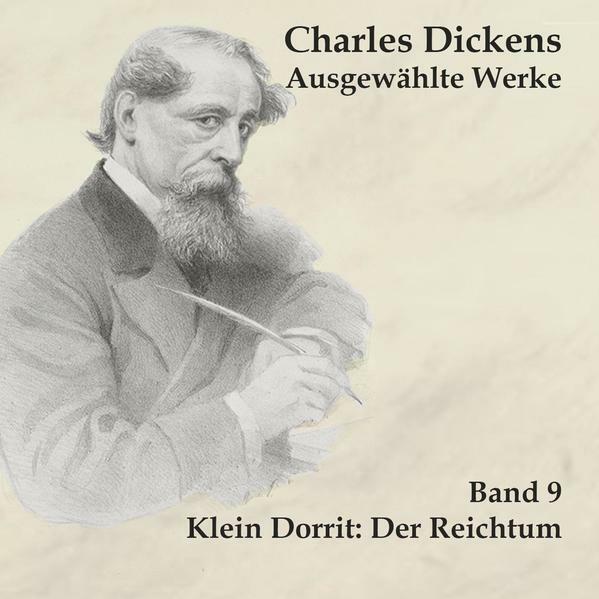 Charles Dickens
Ausgewählte Werke

Band 9
Klein Dorrit: Der Reichtum